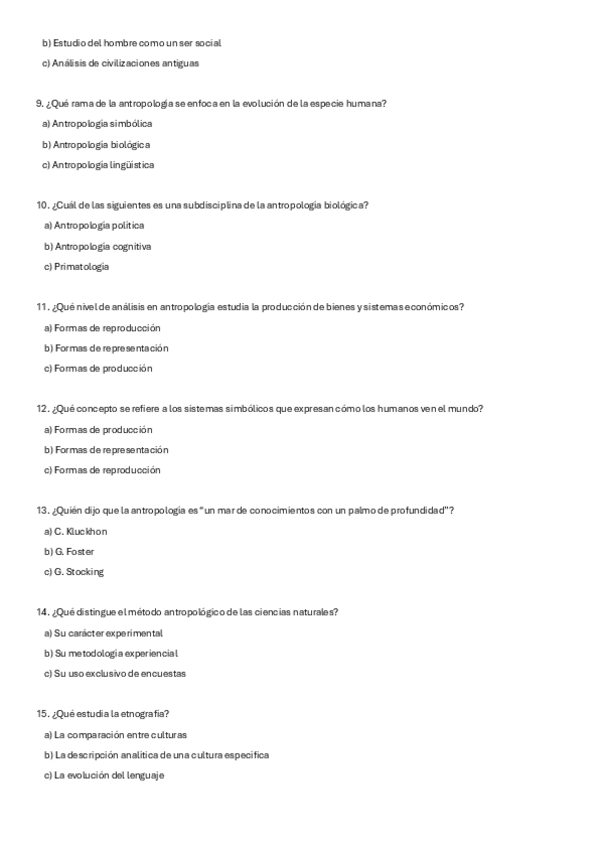 b) Estudio del hombre como un ser social

c) Análisis de civilizaciones antiguas

9. ¿Qué rama de la antropología se enfoca en la evolución de la especie humana?

a) Antropología simbólica

b) Antropología biológica

c) Antropología lingüística

10. ¿Cuál de las siguientes es una subdisciplina de la antropología biológica?

a) Antropología política

b) Antropología cognitiva

c) Primatología

11. ¿Qué nivel de análisis en antropología estudia la producción de bienes y sistemas económicos?

a) Formas de reproducción

b) Formas de representación

c) Formas de producción

12. ¿Qué concepto se refiere a los sistemas simbólicos que expresan cómo los humanos ven el mundo?

a) Formas de producción

b) Formas de representación

c) Formas de reproducción

13. ¿Quién dijo que la antropología es "un mar de conocimientos con un palmo de profundidad"?

a) C. Kluckhon

b) G. Foster

c) G. Stocking

14. ¿Qué distingue el método antropológico de las ciencias naturales?

a) Su carácter experimental

b) Su metodología experiencial

c) Su uso exclusivo de encuestas

15. ¿Qué estudia la etnografía?

a) La comparación entre culturas

b) La descripción analítica de una cultura específica

c) La evolución del lenguaje